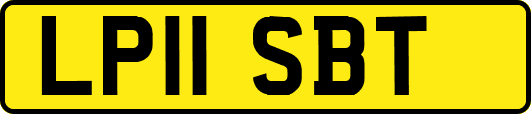 LP11 SBT